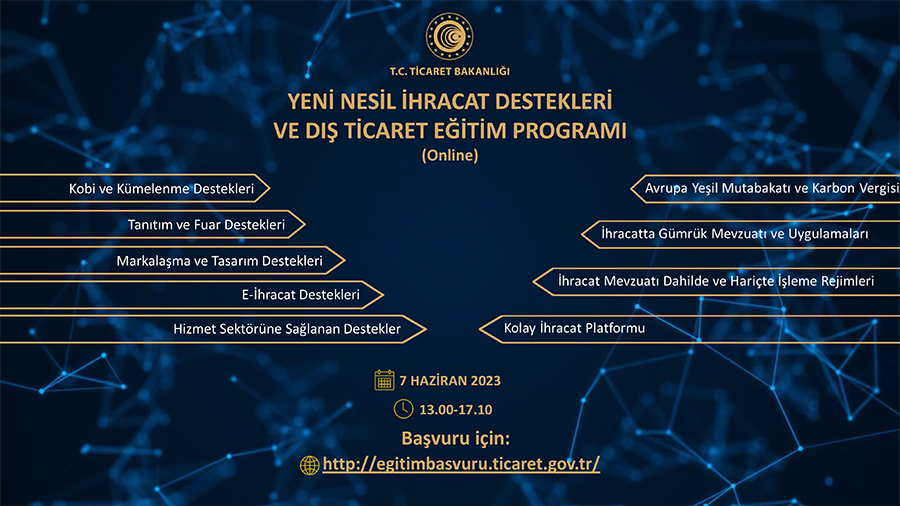 T.C. TİCARET BAKANLIĞI

YENİ NESİL İHRACAT DESTEKLERİ
VE DIŞ TİCARET EĞİTİM PROGRAMI
(Online)

Kobi ve Kümelenme Destekleri

Tanıtım ve Fuar Destekleri

Markalaşma ve Tasarım Destekleri

E-İhracat Destekleri

Hizmet Sektörüne Sağlanan Destekler

Avrupa Yeşil Mutabakatı ve Karbon Vergisi

İhracatta Gümrük Mevzuatı ve Uygulamaları

İhracat Mevzuatı Dahilde ve Hariçte İşleme Rejimleri

Kolay İhracat Platformu

7 HAZİRAN 2023

13.00-17.10

Başvuru için:

http://egitimbasvuru.ticaret.gov.tr/